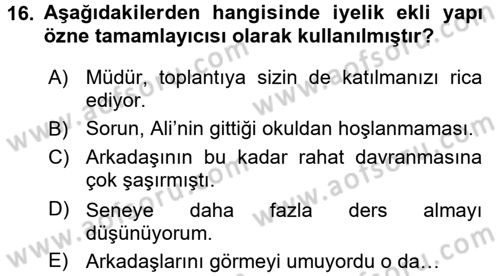 16. Aşağıdakilerden hangisinde iyelik ekli yapı özne tamamlayıcısı olarak kullanılmıştır?

A) Müdür, toplantıya sizin de katılmanızı rica ediyor.

B) Sorun, Ali'nin gittiği okuldan hoşlanmaması.

C) Arkadaşının bu kadar rahat davranmasına çok şaşırmıştı.

D) Seneye daha fazla ders almayı düşünüyorum.

E) Arkadaşlarını görmeyi umuyordu o da...

www.aofsoru.com